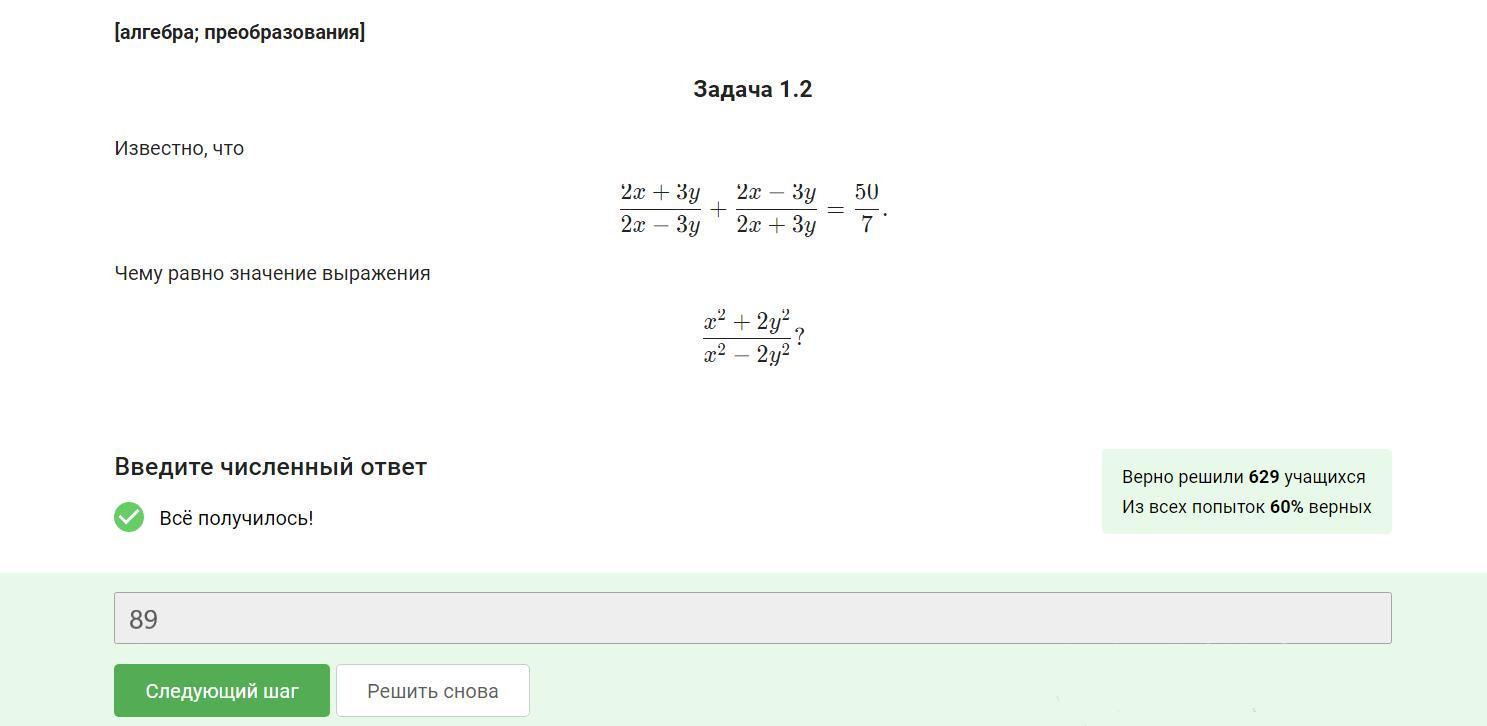 [алгебра; преобразования]

Задача 1.2

Известно, что

$\frac{2x+3y}{2x-3y}+\frac{2x-3y}{2x+3y}=\frac{50}{7}.$

Чему равно значение выражения

$\frac{x^2+2y^2}{x^2-2y^2}?$

Введите численный ответ

Всё получилось!

Верно решили 629 учащихся
Из всех попыток 60% верных

89

Следующий шаг

Решить снова